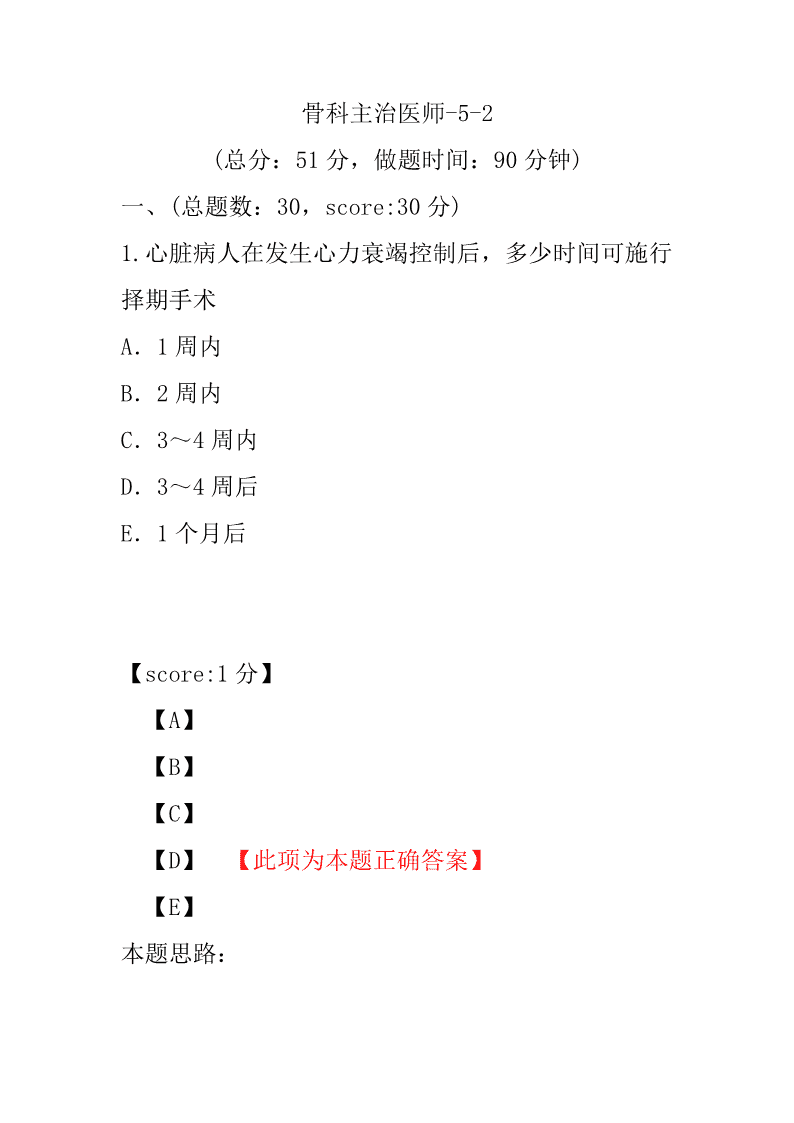 骨科主治医师-5-2

（总分：51 分，做题时间：90 分钟）

一、（总题数：30，score:30 分）

1.心脏病人在发生心力衰竭控制后，多少时间可施行择期手术

A．1 周内

B．2 周内

C．3～4 周内

D．3～4 周后

E．1 个月后

【score:1 分】

【A】

【B】

【C】

【D】 【此项为本题正确答案】

【E】

本题思路：